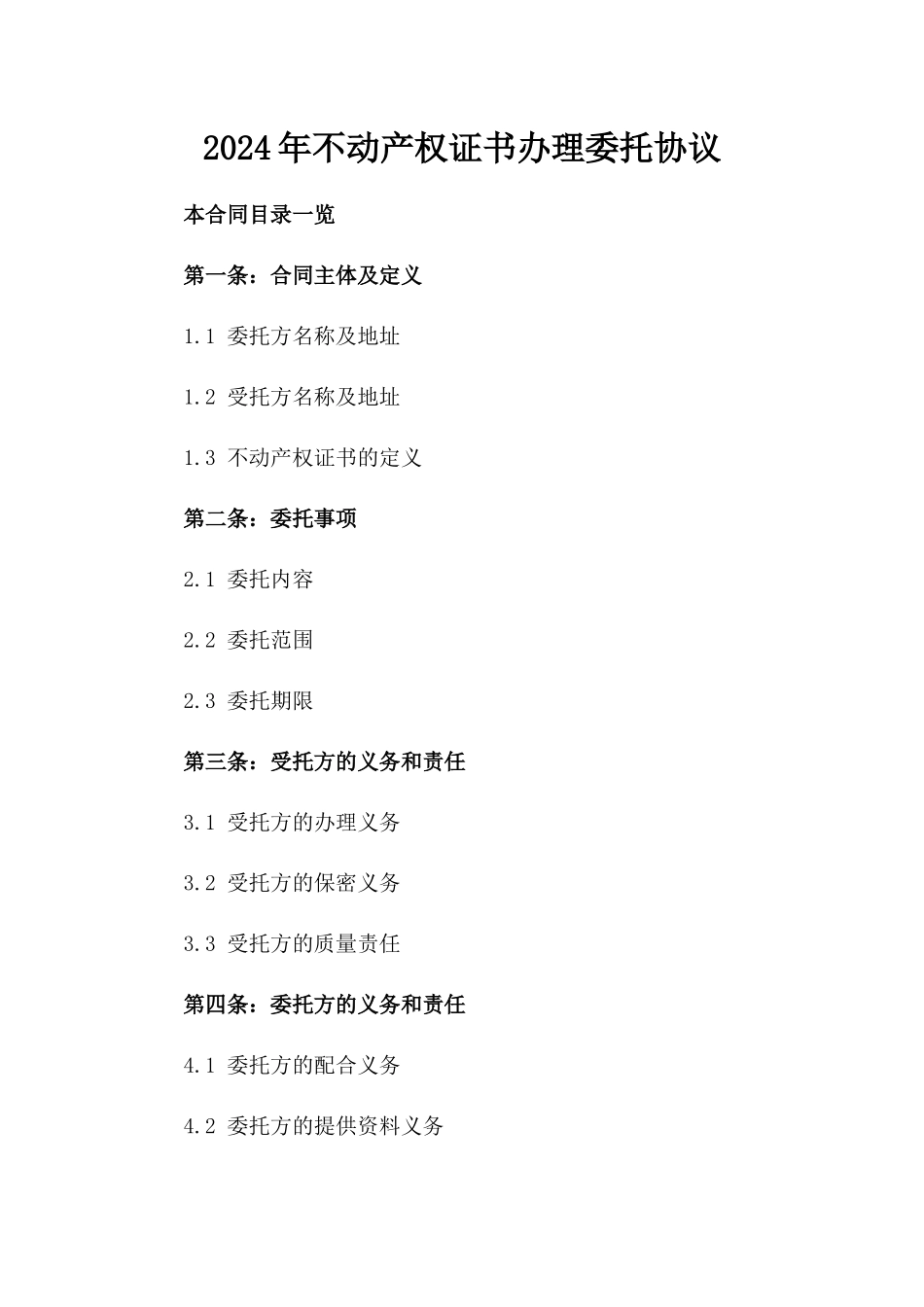 2024年不动产权证书办理委托协议

本合同目录一览

第一条：合同主体及定义

1.1 委托方名称及地址

1.2 受托方名称及地址

1.3 不动产权证书的定义

第二条：委托事项

2.1 委托内容

2.2 委托范围

2.3 委托期限

第三条：受托方的义务和责任

3.1 受托方的办理义务

3.2 受托方的保密义务

3.3 受托方的质量责任

第四条：委托方的义务和责任

4.1 委托方的配合义务

4.2 委托方的提供资料义务